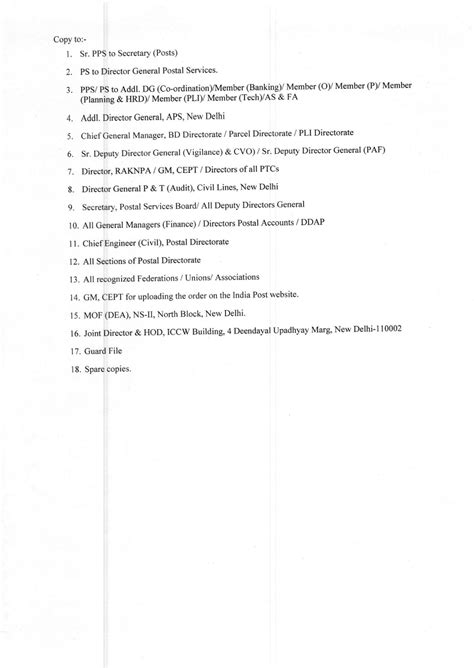 Copy to:-

1. Sr. PPS to Secretary (Posts)

2. PS to Director General Postal Services.

3. PPS/ PS to Addl. DG (Co-ordination)/Member (Banking)/ Member (O)/ Member (P)/ Member (Planning & HRD)/ Member (PLI)/ Member (Tech)/AS & FA

4. Addl. Director General, APS, New Delhi

5. Chief General Manager, BD Directorate / Parcel Directorate / PLI Directorate

6. Sr. Deputy Director General (Vigilance) & CVO) / Sr. Deputy Director General (PAF)

7. Director, RAKNPA / GM, CEPT / Directors of all PTCs

8. Director General P & T (Audit), Civil Lines, New Delhi

9. Secretary, Postal Services Board/ All Deputy Directors General

10. All General Managers (Finance) / Directors Postal Accounts / DDAP

11. Chief Engineer (Civil), Postal Directorate

12. All Sections of Postal Directorate

13. All recognized Federations / Unions/ Associations

14. GM, CEPT for uploading the order on the India Post website.

15. MOF (DEA), NS-II, North Block, New Delhi.

16. Joint Director & HOD, ICCW Building, 4 Deendayal Upadhyay Marg, New Delhi-110002

17. Guard File

18. Spare copies.